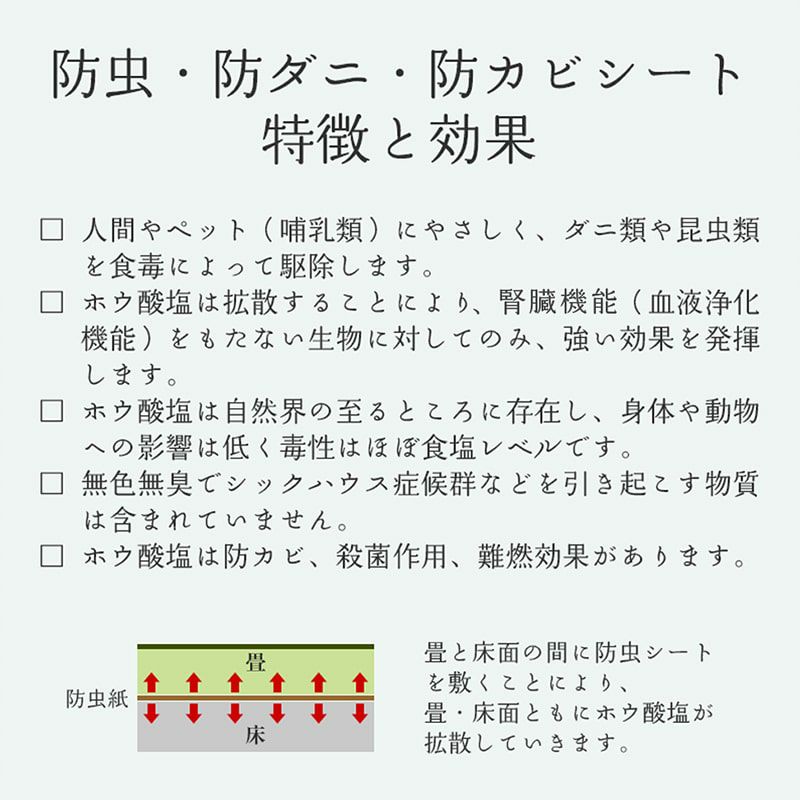 防虫・防ダニ・防カビシート
特徴と効果

□ 人間やペット（哺乳類）にやさしく、ダニ類や昆虫類を食毒によって駆除します。
□ ホウ酸塩は拡散することにより、腎臓機能（血液浄化機能）をもたない生物に対してのみ、強い効果を発揮します。
□ ホウ酸塩は自然界の至るところに存在し、身体や動物への影響は低く毒性はほぼ食塩レベルです。
□ 無色無臭でシックハウス症候群などを引き起こす物質は含まれていません。
□ ホウ酸塩は防カビ、殺菌作用、難燃効果があります。

畳
防虫紙
床

畳と床面の間に防虫シートを敷くことにより、畳・床面ともにホウ酸塩が拡散していきます。